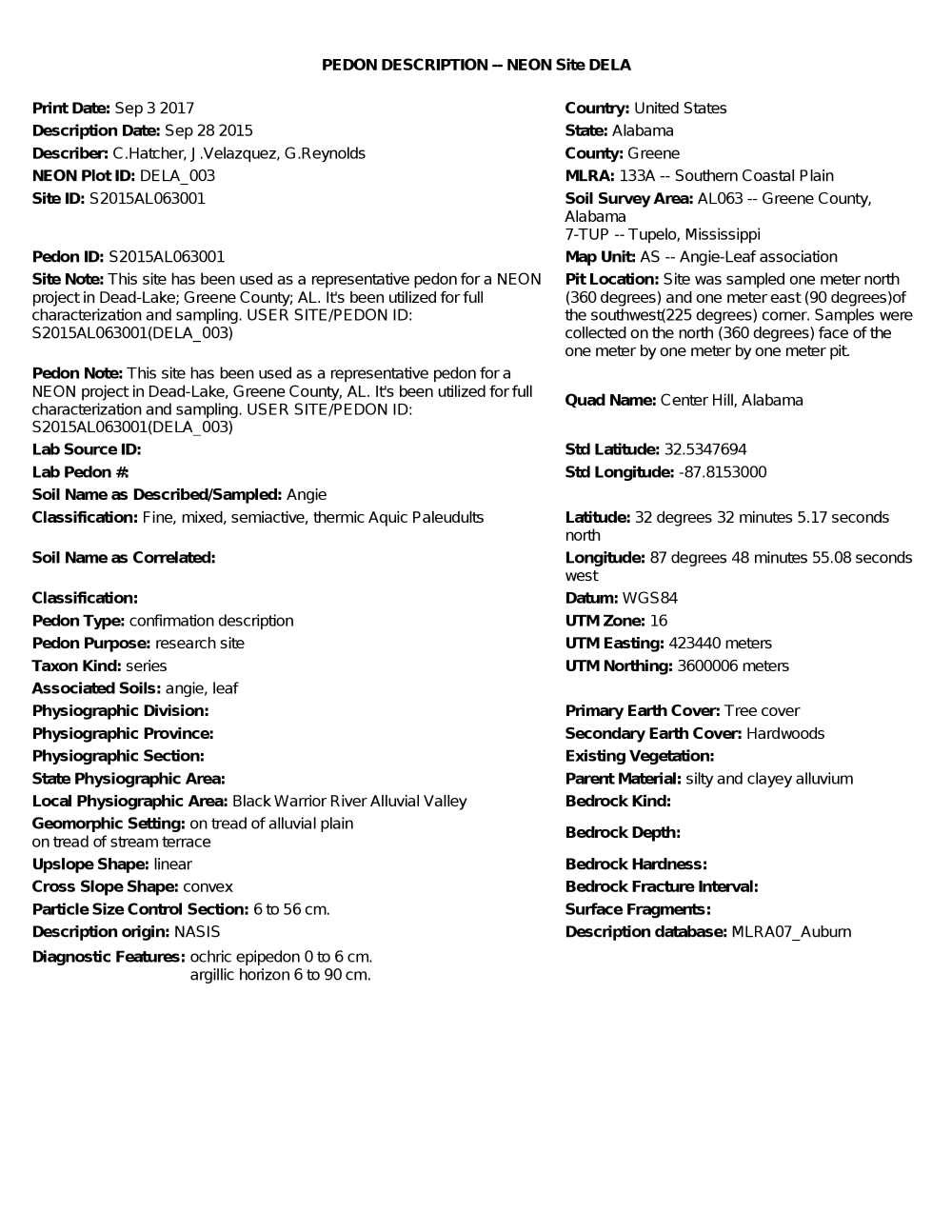 PEDON DESCRIPTION -- NEON Site DELA

Print Date: Sep 3 2017
Description Date: Sep 28 2015
Describer: C.Hatcher, J.Velazquez, G.Reynolds
NEON Plot ID: DELA_003
Site ID: S2015AL063001

Pedon ID: S2015AL063001
Site Note: This site has been used as a representative pedon for a NEON project in Dead-Lake; Greene County; AL. It's been utilized for full characterization and sampling. USER SITE/PEDON ID: S2015AL063001(DELA_003)

Pedon Note: This site has been used as a representative pedon for a NEON project in Dead-Lake, Greene County, AL. It's been utilized for full characterization and sampling. USER SITE/PEDON ID: S2015AL063001(DELA_003)
Lab Source ID:
Lab Pedon #:
Soil Name as Described/Sampled: Angie
Classification: Fine, mixed, semiactive, thermic Aquic Paleudults

Soil Name as Correlated:

Classification:
Pedon Type: confirmation description
Pedon Purpose: research site
Taxon Kind: series
Associated Soils: angie, leaf
Physiographic Division:
Physiographic Province:
Physiographic Section:
State Physiographic Area:
Local Physiographic Area: Black Warrior River Alluvial Valley
Geomorphic Setting: on tread of alluvial plain
on tread of stream terrace
Upslope Shape: linear
Cross Slope Shape: convex
Particle Size Control Section: 6 to 56 cm.
Description origin: NASIS
Diagnostic Features: ochric epipedon 0 to 6 cm.
argillic horizon 6 to 90 cm.

Country: United States
State: Alabama
County: Greene
MLRA: 133A -- Southern Coastal Plain
Soil Survey Area: AL063 -- Greene County, Alabama
7-TUP -- Tupelo, Mississippi
Map Unit: AS -- Angie-Leaf association
Pit Location: Site was sampled one meter north (360 degrees) and one meter east (90 degrees)of the southwest(225 degrees) corner. Samples were collected on the north (360 degrees) face of the one meter by one meter by one meter pit.

Quad Name: Center Hill, Alabama

Std Latitude: 32.5347694
Std Longitude: -87.8153000

Latitude: 32 degrees 32 minutes 5.17 seconds north
Longitude: 87 degrees 48 minutes 55.08 seconds west
Datum: WGS84
UTM Zone: 16
UTM Easting: 423440 meters
UTM Northing: 3600006 meters

Primary Earth Cover: Tree cover
Secondary Earth Cover: Hardwoods
Existing Vegetation:
Parent Material: silty and clayey alluvium
Bedrock Kind:
Bedrock Depth:
Bedrock Hardness:
Bedrock Fracture Interval:
Surface Fragments:
Description database: MLRA07_Auburn